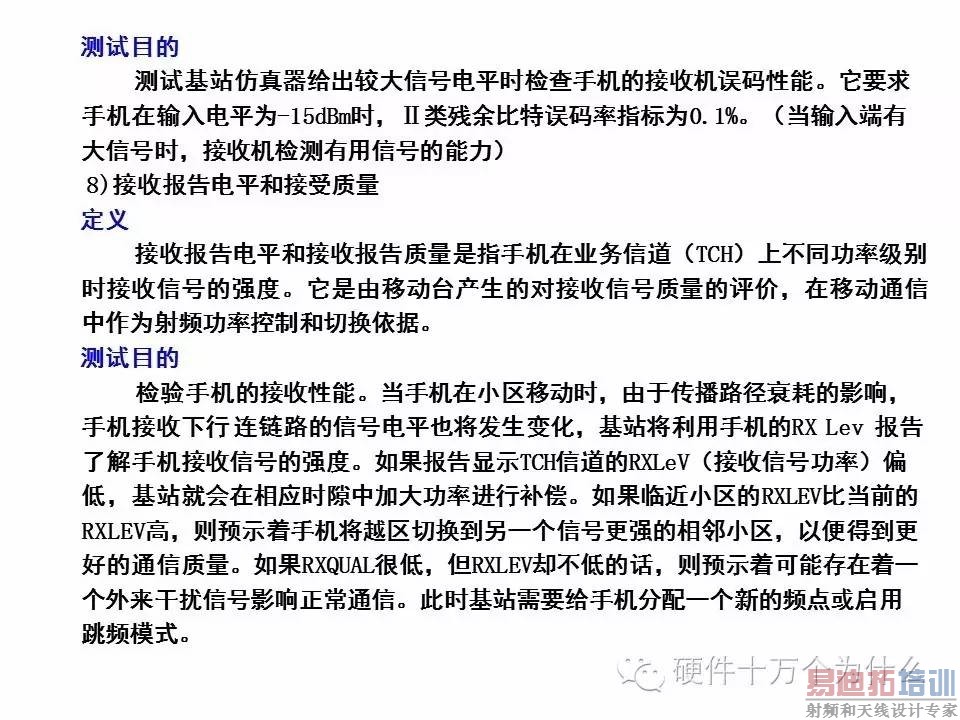 测试目的

测试基站仿真器给出较大信号电平时检查手机的接收机误码性能。它要求手机在输入电平为-15dBm时，Ⅱ类残余比特误码率指标为0.1%。（当输入端有大信号时，接收机检测有用信号的能力）

8)接收报告电平和接受质量

定义

接收报告电平和接收报告质量是指手机在业务信道（TCH）上不同功率级别时接收信号的强度。它是由移动台产生的对接收信号质量的评价，在移动通信中作为射频功率控制和切换依据。

测试目的

检验手机的接收性能。当手机在小区移动时，由于传播路径衰耗的影响，手机接收下行连链路的信号电平也将发生变化，基站将利用手机的RX Lev 报告了解手机接收信号的强度。如果报告显示TCH信道的RXLeV（接收信号功率）偏低，基站就会在相应时隙中加大功率进行补偿。如果临近小区的RXLEV比当前的RXLEV高，则预示着手机将越区切换到另一个信号更强的相邻小区，以便得到更好的通信质量。如果RXQUAL很低，但RXLEV却不低的话，则预示着可能存在着一个外来干扰信号影响正常通信。此时基站需要给手机分配一个新的频点或启用跳频模式。

硬件十万个为什么

易迪拓培训
射频和天线设计专家